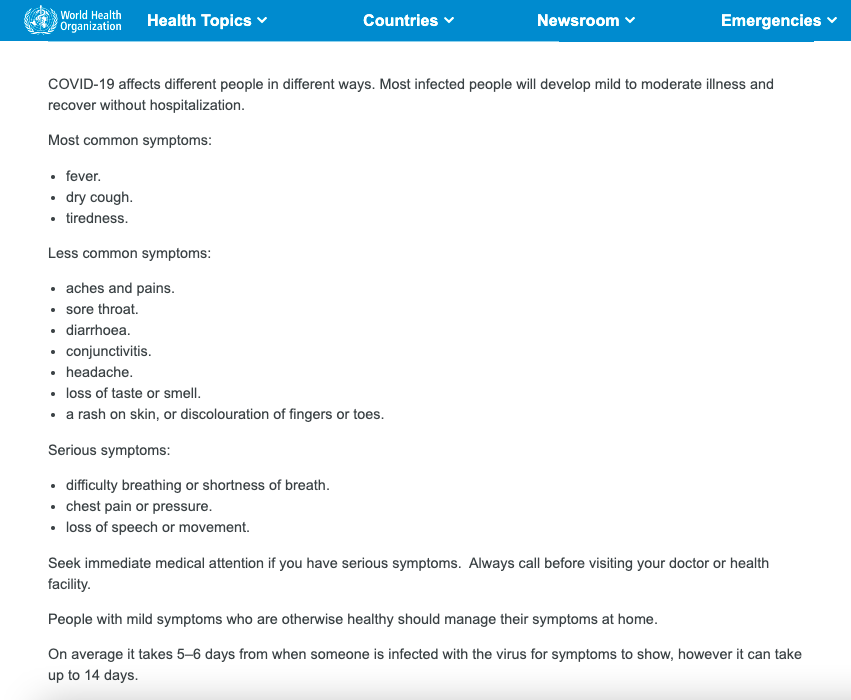 World Health Organization Health Topics Countries Newsroom Emergencies

COVID-19 affects different people in different ways. Most infected people will develop mild to moderate illness and recover without hospitalization.

Most common symptoms:

- fever.
- dry cough.
- tiredness.

Less common symptoms:

- aches and pains.
- sore throat.
- diarrhoea.
- conjunctivitis.
- headache.
- loss of taste or smell.
- a rash on skin, or discolouration of fingers or toes.

Serious symptoms:

- difficulty breathing or shortness of breath.
- chest pain or pressure.
- loss of speech or movement.

Seek immediate medical attention if you have serious symptoms. Always call before visiting your doctor or health facility.

People with mild symptoms who are otherwise healthy should manage their symptoms at home.

On average it takes 5–6 days from when someone is infected with the virus for symptoms to show, however it can take up to 14 days.